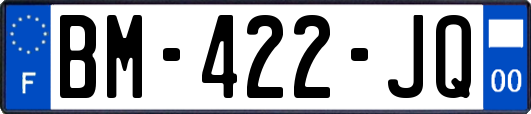 F

BM-422-JQ

00